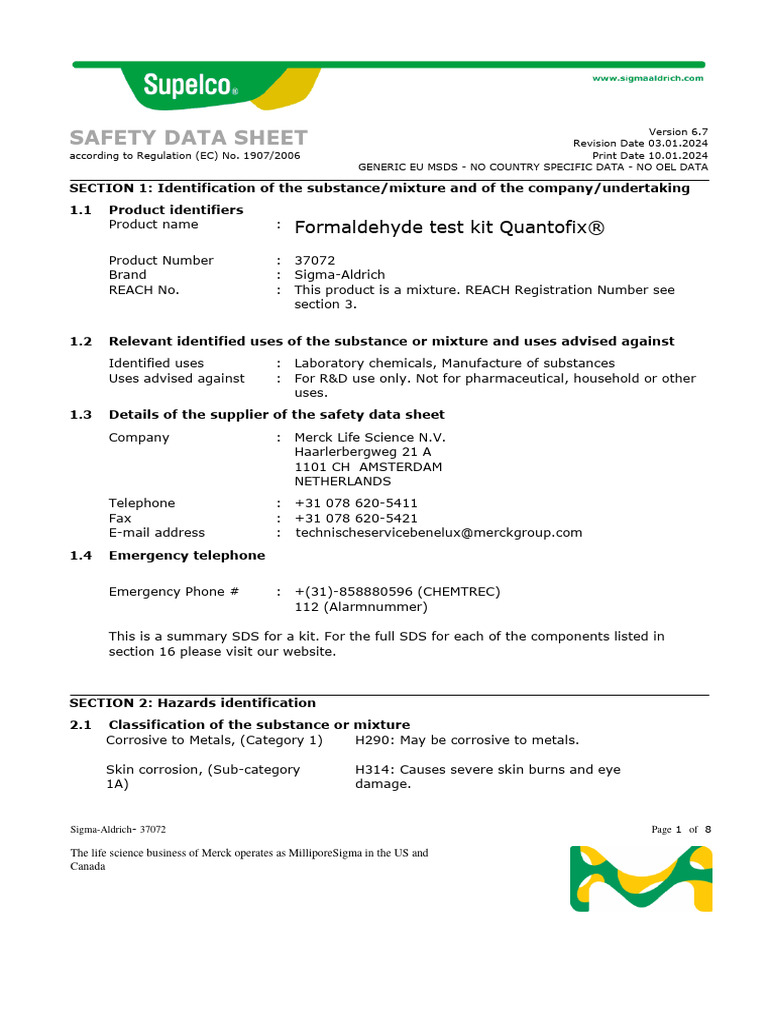 Supelco®

www.sigmaaldrich.com

SAFETY DATA SHEET
according to Regulation (EC) No. 1907/2006

Version 6.7
Revision Date 03.01.2024
Print Date 10.01.2024
GENERIC EU MSDS - NO COUNTRY SPECIFIC DATA - NO OEL DATA

SECTION 1: Identification of the substance/mixture and of the company/undertaking

1.1 Product identifiers
Product name : Formaldehyde test kit Quantofix®

Product Number : 37072
Brand : Sigma-Aldrich
REACH No. : This product is a mixture. REACH Registration Number see section 3.

1.2 Relevant identified uses of the substance or mixture and uses advised against
Identified uses : Laboratory chemicals, Manufacture of substances
Uses advised against : For R&D use only. Not for pharmaceutical, household or other uses.

1.3 Details of the supplier of the safety data sheet
Company : Merck Life Science N.V.
Haarlerbergweg 21 A
1101 CH AMSTERDAM
NETHERLANDS

Telephone : +31 078 620-5411
Fax : +31 078 620-5421
E-mail address : technischeservicebenelux@merckgroup.com

1.4 Emergency telephone

Emergency Phone # : +(31)-858880596 (CHEMTREC)
112 (Alarmnummer)

This is a summary SDS for a kit. For the full SDS for each of the components listed in section 16 please visit our website.

SECTION 2: Hazards identification

2.1 Classification of the substance or mixture
Corrosive to Metals, (Category 1) H290: May be corrosive to metals.

Skin corrosion, (Sub-category 1A) H314: Causes severe skin burns and eye damage.

Sigma-Aldrich- 37072

Page 1 of 8

The life science business of Merck operates as MilliporeSigma in the US and Canada